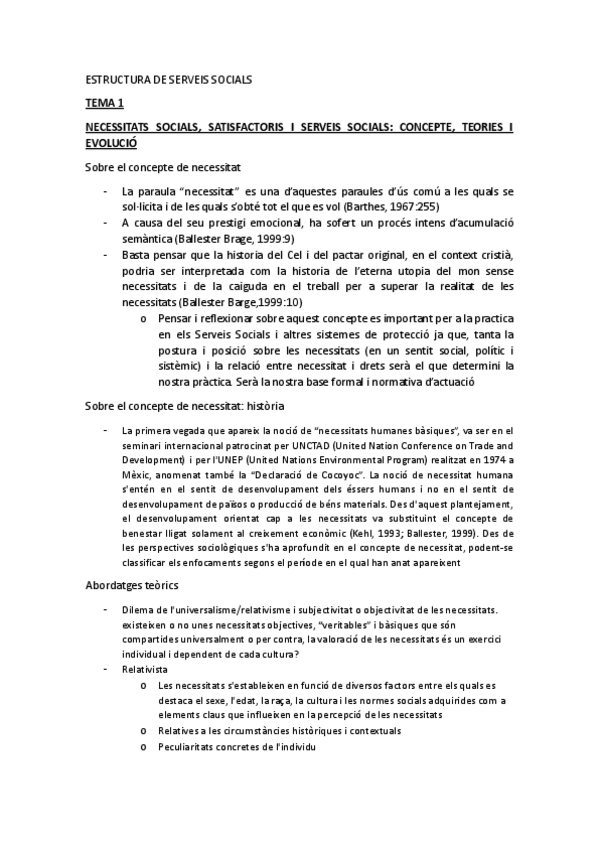 ESTRUCTURA DE SERVEIS SOCIALS

TEMA 1

NECESSITATS SOCIALS, SATISFACTORIS I SERVEIS SOCIALS: CONCEPTE, TEORIES I EVOLUCIÓ

Sobre el concepte de necessitat

- La paraula "necessitat" es una d'aquestes paraules d'ús comú a les quals se sol·licita i de les quals s'obté tot el que es vol (Barthes, 1967:255)
- A causa del seu prestigi emocional, ha sofert un procés intens d'acumulació semàntica (Ballester Brage, 1999:9)
- Basta pensar que la historia del Cel i del pactar original, en el context cristià, podria ser interpretada com la historia de l'eterna utopia del mon sense necessitats i de la caiguda en el treball per a superar la realitat de les necessitats (Ballester Barge,1999:10)
 o Pensar i reflexionar sobre aquest concepte es important per a la practica en els Serveis Socials i altres sistemes de protecció ja que, tanta la postura i posició sobre les necessitats (en un sentit social, polític i sistèmic) i la relació entre necessitat i drets serà el que determini la nostra pràctica. Serà la nostra base formal i normativa d'actuació

Sobre el concepte de necessitat: història

- La primera vegada que apareix la noció de "necessitats humanes bàsiques", va ser en el seminari internacional patrocinat per UNCTAD (United Nation Conference on Trade and Development) i per l'UNEP (United Nations Environmental Program) realitzat en 1974 a Mèxic, anomenat també la "Declaració de Cocoyoc". La noció de necessitat humana s'entén en el sentit de desenvolupament dels éssers humans i no en el sentit de desenvolupament de països o producció de béns materials. Des d'aquest plantejament, el desenvolupament orientat cap a les necessitats va substituint el concepte de benestar lligat solament al creixement econòmic (Kehl, 1993; Ballester, 1999). Des de les perspectives sociològiques s'ha aprofundit en el concepte de necessitat, podent-se classificar els enfocaments segons el període en el qual han anat apareixent

Abordatges teòrics

- Dilema de l'universalisme/relativisme i subjectivitat o objectivitat de les necessitats. existeixen o no unes necessitats objectives, "veritables" i bàsiques que són compartides universalment o per contra, la valoració de les necessitats és un exercici individual i dependent de cada cultura?
- Relativista
 o Les necessitats s'estableixen en funció de diversos factors entre els quals es destaca el sexe, l'edat, la raça, la cultura i les normes socials adquirides com a elements claus que influeixen en la percepció de les necessitats
 o Relatives a les circumstàncies històriques i contextuals
 o Peculiaritats concretes de l'individu